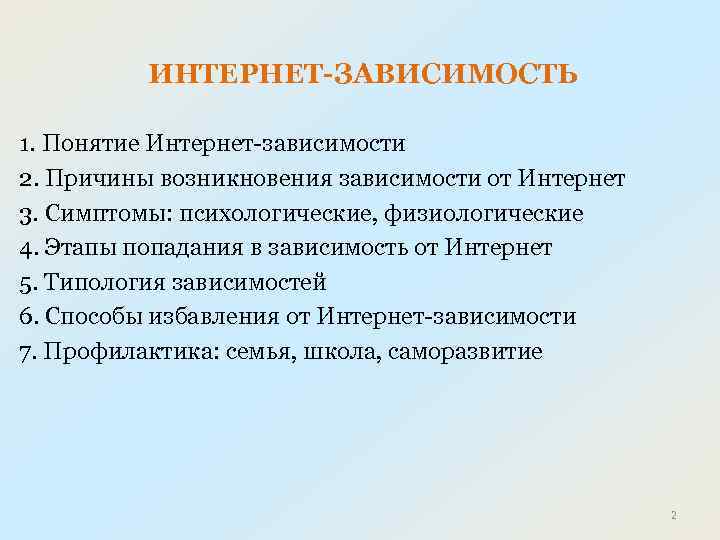 ИНТЕРНЕТ-ЗАВИСИМОСТЬ

1. Понятие Интернет-зависимости
2. Причины возникновения зависимости от Интернет
3. Симптомы: психологические, физиологические
4. Этапы попадания в зависимость от Интернет
5. Типология зависимостей
6. Способы избавления от Интернет-зависимости
7. Профилактика: семья, школа, саморазвитие

2